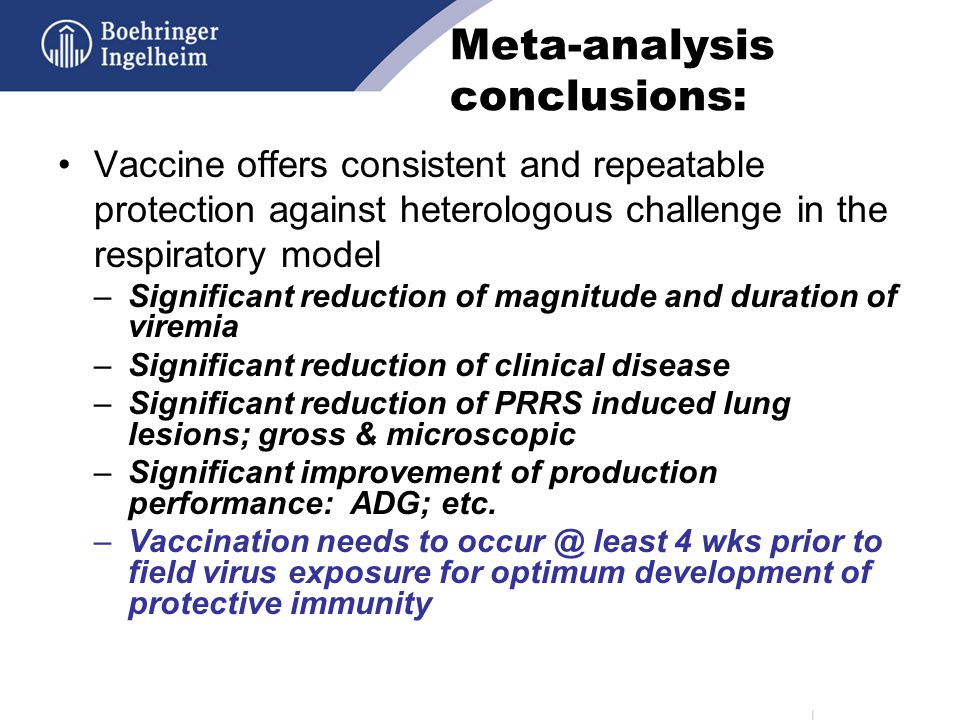 Boehringer Ingelheim

Meta-analysis conclusions:

• Vaccine offers consistent and repeatable protection against heterologous challenge in the respiratory model
– Significant reduction of magnitude and duration of viremia
– Significant reduction of clinical disease
– Significant reduction of PRRS induced lung lesions; gross & microscopic
– Significant improvement of production performance: ADG; etc.
– Vaccination needs to occur @ least 4 wks prior to field virus exposure for optimum development of protective immunity